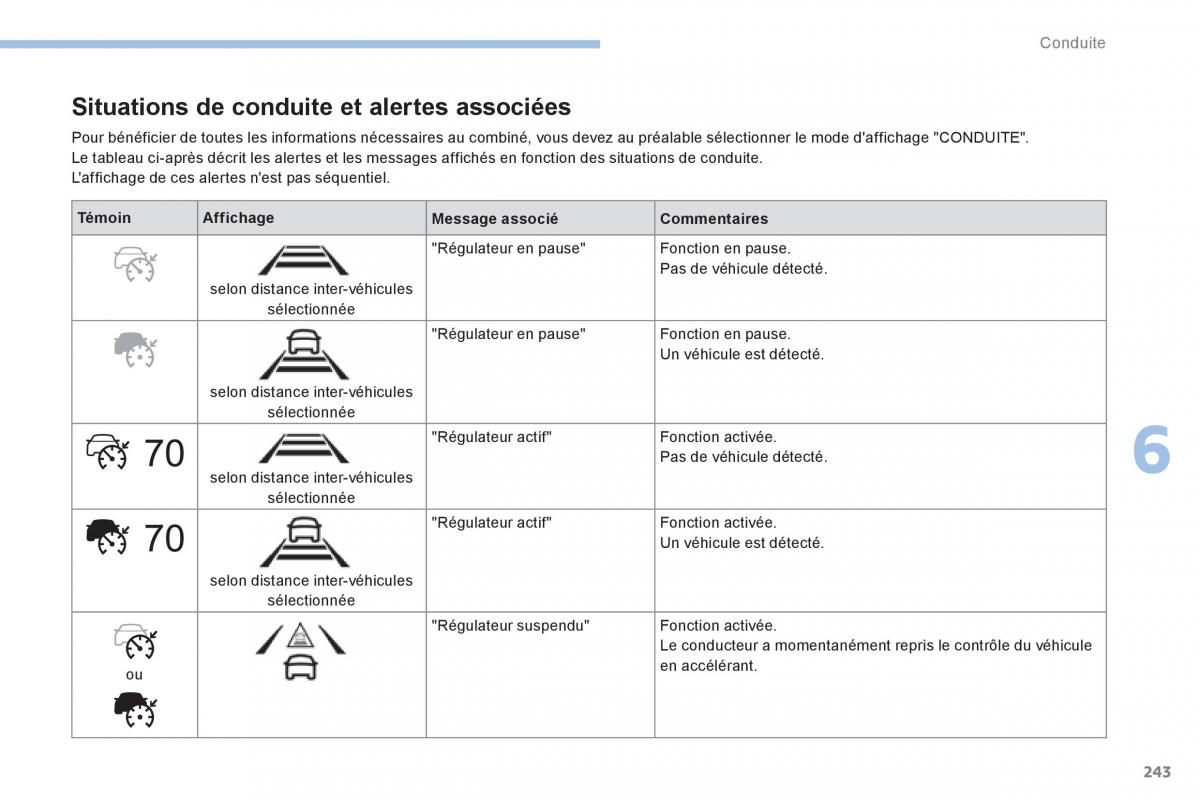 Conduite

Situations de conduite et alertes associées

Pour bénéficier de toutes les informations nécessaires au combiné, vous devez au préalable sélectionner le mode d'affichage "CONDUITE".
Le tableau ci-après décrit les alertes et les messages affichés en fonction des situations de conduite.
L'affichage de ces alertes n'est pas séquentiel.

| Témoin | Affichage | Message associé | Commentaires |
|---|---|---|---|
| | selon distance inter-véhicules sélectionnée | "Régulateur en pause" | Fonction en pause. Pas de véhicule détecté. |
| | selon distance inter-véhicules sélectionnée | "Régulateur en pause" | Fonction en pause. Un véhicule est détecté. |
| 70 | selon distance inter-véhicules sélectionnée | "Régulateur actif" | Fonction activée. Pas de véhicule détecté. |
| 70 | selon distance inter-véhicules sélectionnée | "Régulateur actif" | Fonction activée. Un véhicule est détecté. |
| ou | | "Régulateur suspendu" | Fonction activée. Le conducteur a momentanément repris le contrôle du véhicule en accélérant. |

6

243